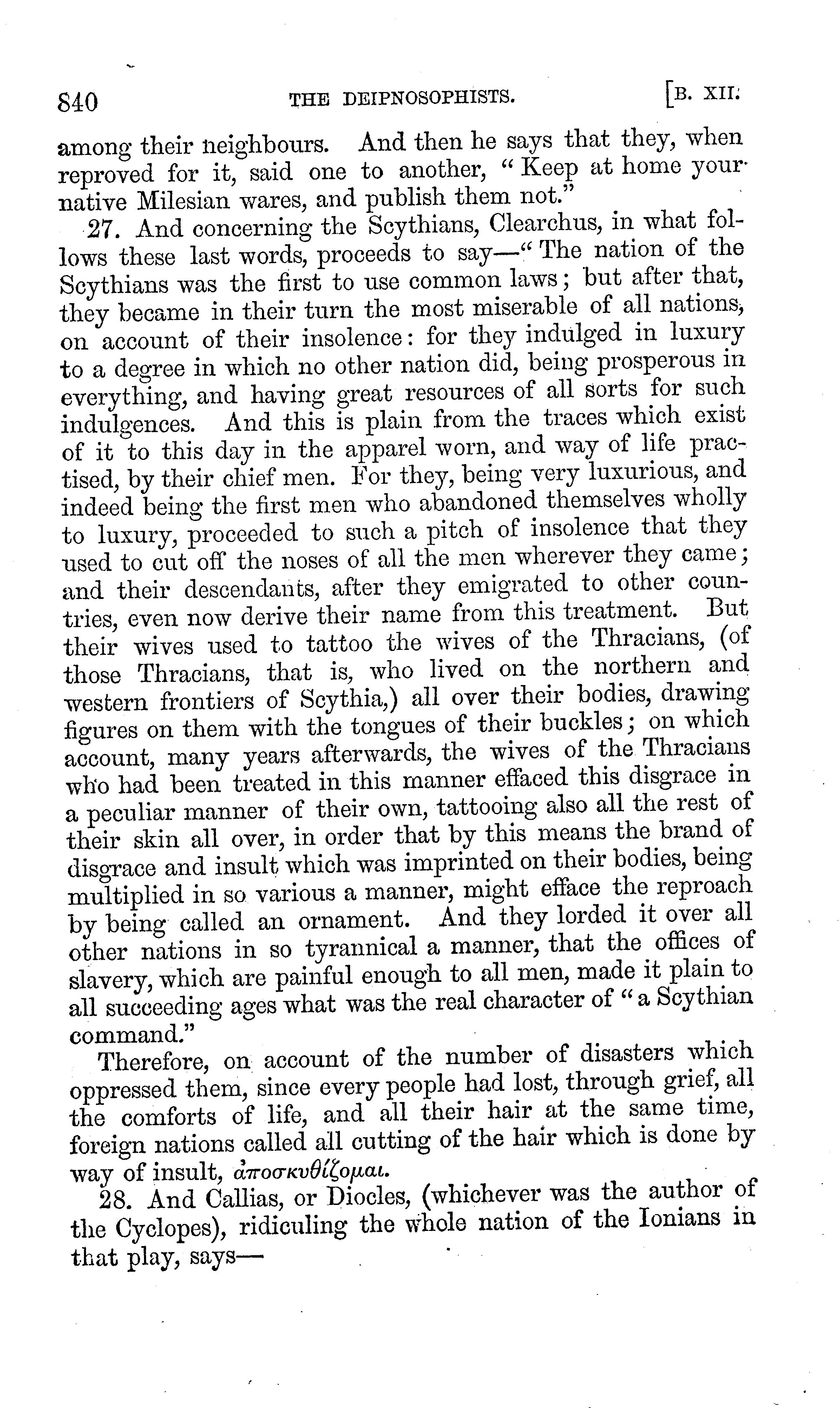 840 THE DEIPNOSOPHISTS. [B. XII.

among their neighbours. And then he says that they, when reproved for it, said one to another, "Keep at home your native Milesian wares, and publish them not."

27. And concerning the Scythians, Clearchus, in what follows these last words, proceeds to say—"The nation of the Scythians was the first to use common laws; but after that, they became in their turn the most miserable of all nations, on account of their insolence: for they indulged in luxury to a degree in which no other nation did, being prosperous in everything, and having great resources of all sorts for such indulgences. And this is plain from the traces which exist of it to this day in the apparel worn, and way of life practised, by their chief men. For they, being very luxurious, and indeed being the first men who abandoned themselves wholly to luxury, proceeded to such a pitch of insolence that they used to cut off the noses of all the men wherever they came; and their descendants, after they emigrated to other countries, even now derive their name from this treatment. But their wives used to tattoo the wives of the Thracians, (of those Thracians, that is, who lived on the northern and western frontiers of Scythia,) all over their bodies, drawing figures on them with the tongues of their buckles; on which account, many years afterwards, the wives of the Thracians who had been treated in this manner effaced this disgrace in a peculiar manner of their own, tattooing also all the rest of their skin all over, in order that by this means the brand of disgrace and insult which was imprinted on their bodies, being multiplied in so various a manner, might efface the reproach by being called an ornament. And they lorded it over all other nations in so tyrannical a manner, that the offices of slavery, which are painful enough to all men, made it plain to all succeeding ages what was the real character of "a Scythian command."

Therefore, on account of the number of disasters which oppressed them, since every people had lost, through grief, all the comforts of life, and all their hair at the same time, foreign nations called all cutting of the hair which is done by way of insult, ἀποσκυθίζομαι.

28. And Callias, or Diocles, (whichever was the author of the Cyclopes), ridiculing the whole nation of the Ionians in that play, says—